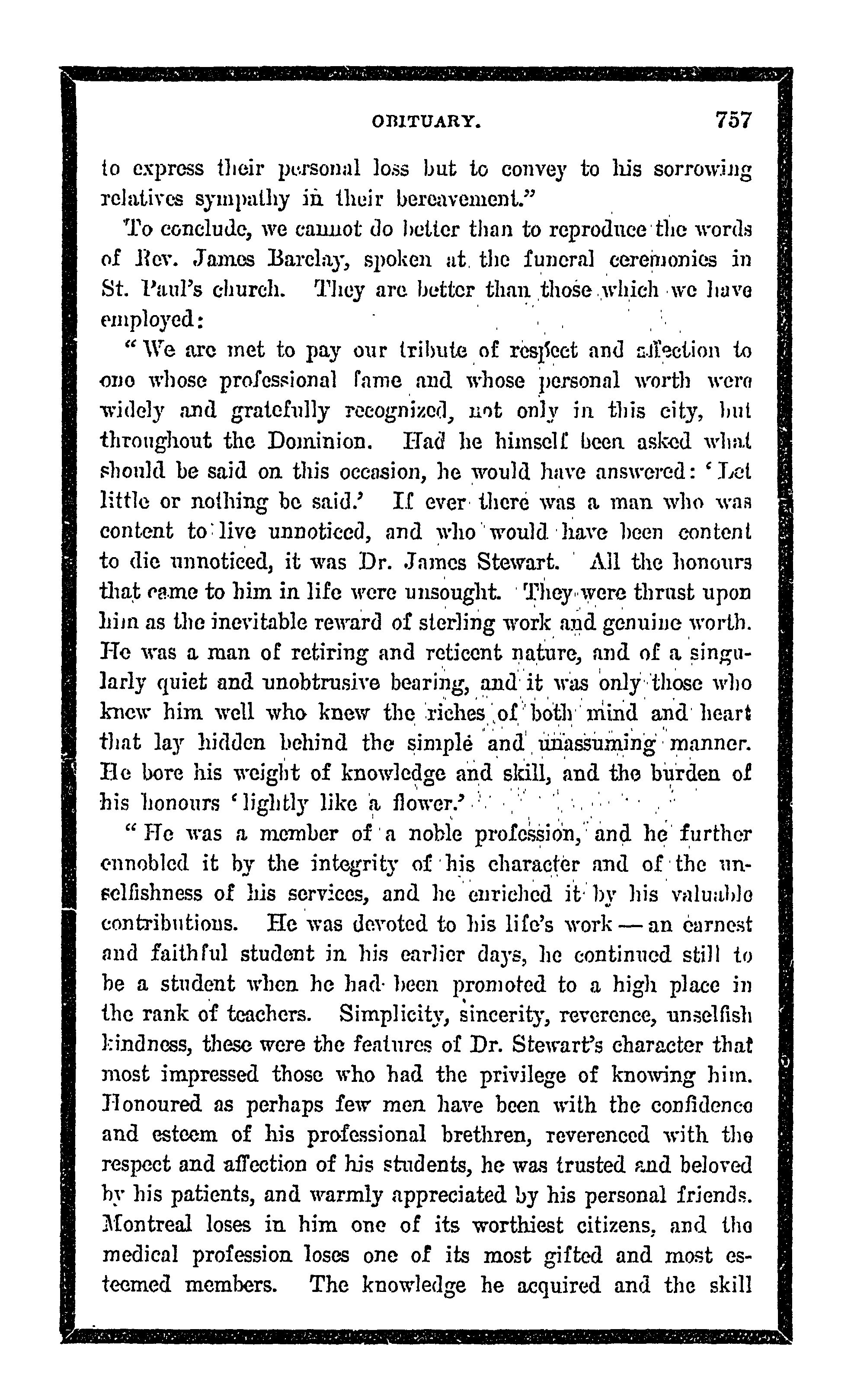 OBITUARY. 757

to express their personal loss but to convey to his sorrowing relatives sympathy in their bereavement."

To conclude, we cannot do better than to reproduce the words of Rev. James Barclay, spoken at the funeral ceremonies in St. Paul's church. They are better than those which we have employed:

"We are met to pay our tribute of respect and affection to one whose professional fame and whose personal worth were widely and gratefully recognized, not only in this city, but throughout the Dominion. Had he himself been asked what should be said on this occasion, he would have answered: 'Let little or nothing be said.' If ever there was a man who was content to live unnoticed, and who would have been content to die unnoticed, it was Dr. James Stewart. All the honours that came to him in life were unsought. They were thrust upon him as the inevitable reward of sterling work and genuine worth. He was a man of retiring and reticent nature, and of a singularly quiet and unobtrusive bearing, and it was only those who knew him well who knew the riches of both mind and heart that lay hidden behind the simple and unassuming manner. He bore his weight of knowledge and skill, and the burden of his honours 'lightly like a flower.'

"He was a member of a noble profession, and he further ennobled it by the integrity of his character and of the unselfishness of his services, and he enriched it by his valuable contributions. He was devoted to his life's work — an earnest and faithful student in his earlier days, he continued still to be a student when he had been promoted to a high place in the rank of teachers. Simplicity, sincerity, reverence, unselfish kindness, these were the features of Dr. Stewart's character that most impressed those who had the privilege of knowing him. Honoured as perhaps few men have been with the confidence and esteem of his professional brethren, reverenced with the respect and affection of his students, he was trusted and beloved by his patients, and warmly appreciated by his personal friends. Montreal loses in him one of its worthiest citizens, and the medical profession loses one of its most gifted and most esteemed members. The knowledge he acquired and the skill